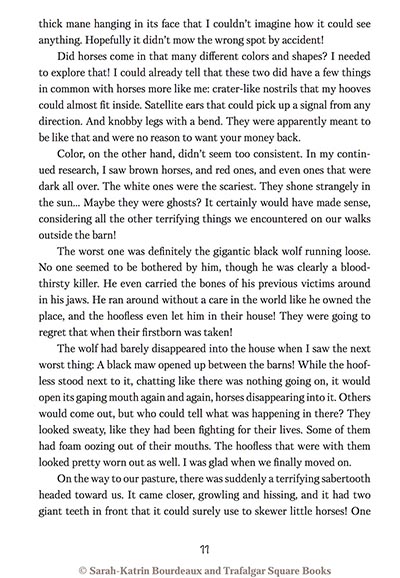 thick mane hanging in its face that I couldn't imagine how it could see anything. Hopefully it didn't mow the wrong spot by accident!

Did horses come in that many different colors and shapes? I needed to explore that! I could already tell that these two did have a few things in common with horses more like me: crater-like nostrils that my hooves could almost fit inside. Satellite ears that could pick up a signal from any direction. And knobby legs with a bend. They were apparently meant to be like that and were no reason to want your money back.

Color, on the other hand, didn't seem too consistent. In my continued research, I saw brown horses, and red ones, and even ones that were dark all over. The white ones were the scariest. They shone strangely in the sun... Maybe they were ghosts? It certainly would have made sense, considering all the other terrifying things we encountered on our walks outside the barn!

The worst one was definitely the gigantic black wolf running loose. No one seemed to be bothered by him, though he was clearly a bloodthirsty killer. He even carried the bones of his previous victims around in his jaws. He ran around without a care in the world like he owned the place, and the hoofless even let him in their house! They were going to regret that when their firstborn was taken!

The wolf had barely disappeared into the house when I saw the next worst thing: A black maw opened up between the barns! While the hoofless stood next to it, chatting like there was nothing going on, it would open its gaping mouth again and again, horses disappearing into it. Others would come out, but who could tell what was happening in there? They looked sweaty, like they had been fighting for their lives. Some of them had foam oozing out of their mouths. The hoofless that were with them looked pretty worn out as well. I was glad when we finally moved on.

On the way to our pasture, there was suddenly a terrifying sabertooth headed toward us. It came closer, growling and hissing, and it had two giant teeth in front that it could surely use to skewer little horses! One

11

© Sarah-Katrin Bourdeaux and Trafalgar Square Books